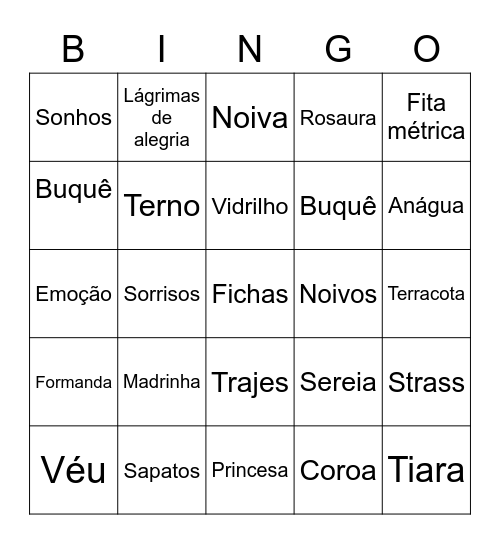 | B | I | N | G | O |
|---|---|---|---|---|
| Sonhos | Lágrimas de alegria | Noiva | Rosaura | Fita métrica |
| Buquê | Terno | Vidrilho | Buquê | Anágua |
| Emoção | Sorrisos | Fichas | Noivos | Terracota |
| Formanda | Madrinha | Trajes | Sereia | Strass |
| Véu | Sapatos | Princesa | Coroa | Tiara |